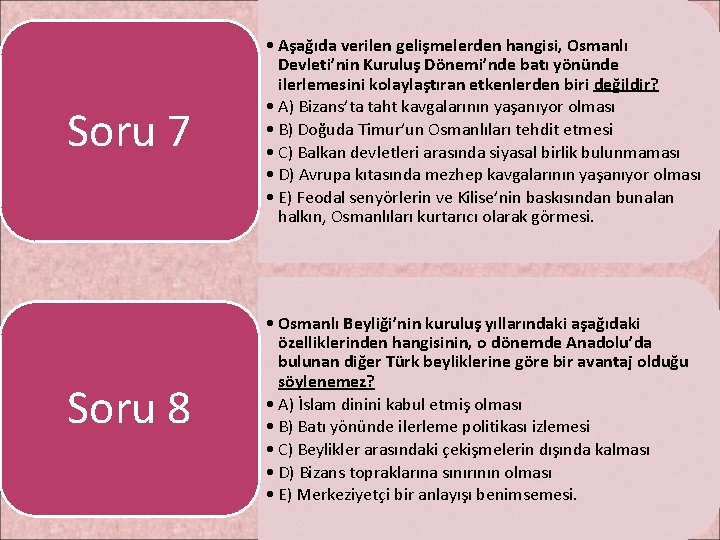 Soru 7

• Aşağıda verilen gelişmelerden hangisi, Osmanlı Devleti'nin Kuruluş Dönemi'nde batı yönünde ilerlemesini kolaylaştıran etkenlerden biri değildir?
• A) Bizans'ta taht kavgalarının yaşanıyor olması
• B) Doğuda Timur'un Osmanlıları tehdit etmesi
• C) Balkan devletleri arasında siyasal birlik bulunmaması
• D) Avrupa kıtasında mezhep kavgalarının yaşanıyor olması
• E) Feodal senyörlerin ve Kilise'nin baskısından bunalan halkın, Osmanlıları kurtarıcı olarak görmesi.

Soru 8

• Osmanlı Beyliği'nin kuruluş yıllarındaki aşağıdaki özelliklerinden hangisinin, o dönemde Anadolu'da bulunan diğer Türk beyliklerine göre bir avantaj olduğu söylenemez?
• A) İslam dinini kabul etmiş olması
• B) Batı yönünde ilerleme politikası izlemesi
• C) Beylikler arasındaki çekişmelerin dışında kalması
• D) Bizans topraklarına sınırının olması
• E) Merkeziyetçi bir anlayışı benimsemesi.